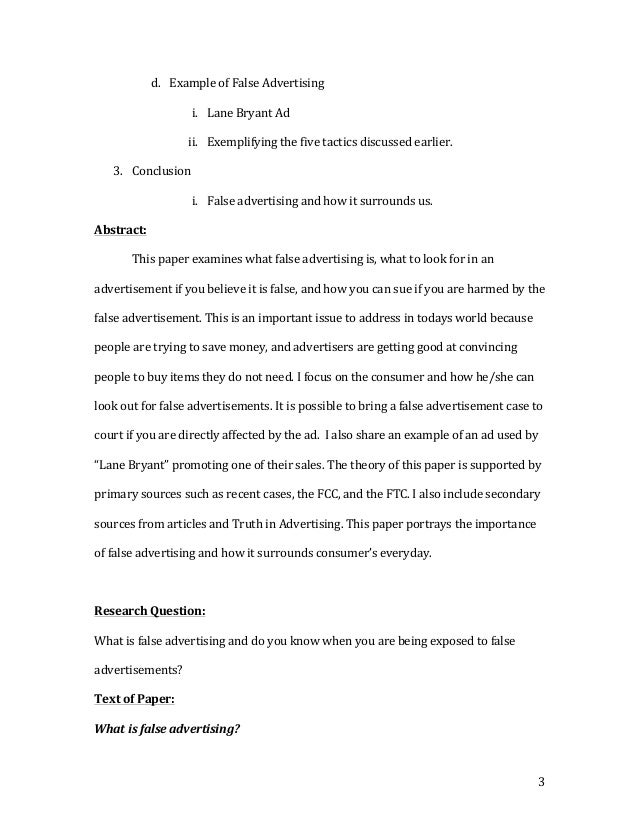 d. Example of False Advertising

i. Lane Bryant Ad

ii. Exemplifying the five tactics discussed earlier.

3. Conclusion

i. False advertising and how it surrounds us.

**Abstract:**

This paper examines what false advertising is, what to look for in an advertisement if you believe it is false, and how you can sue if you are harmed by the false advertisement. This is an important issue to address in todays world because people are trying to save money, and advertisers are getting good at convincing people to buy items they do not need. I focus on the consumer and how he/she can look out for false advertisements. It is possible to bring a false advertisement case to court if you are directly affected by the ad. I also share an example of an ad used by "Lane Bryant" promoting one of their sales. The theory of this paper is supported by primary sources such as recent cases, the FCC, and the FTC. I also include secondary sources from articles and Truth in Advertising. This paper portrays the importance of false advertising and how it surrounds consumer's everyday.

**Research Question:**

What is false advertising and do you know when you are being exposed to false advertisements?

**Text of Paper:**

***What is false advertising?***

3